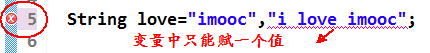 5 String love="imooc","i love imooc";
6
变量中只能赋一个值